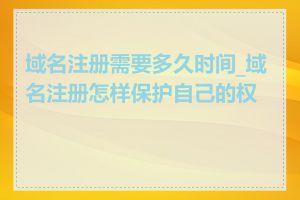 域名注册需要多久时间_域名注册怎样保护自己的权